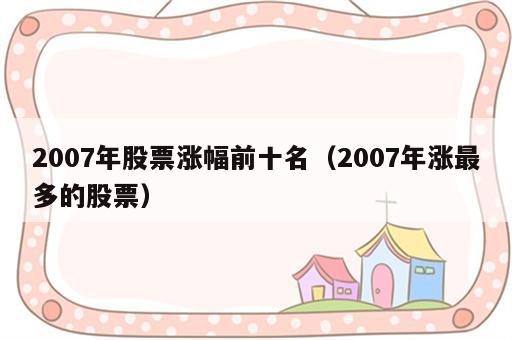 2007年股票涨幅前十名（2007年涨最多的股票）